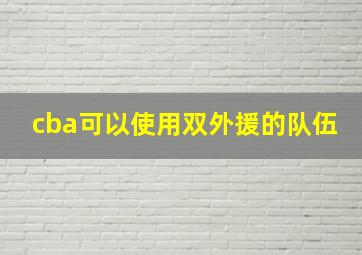 cba可以使用双外援的队伍